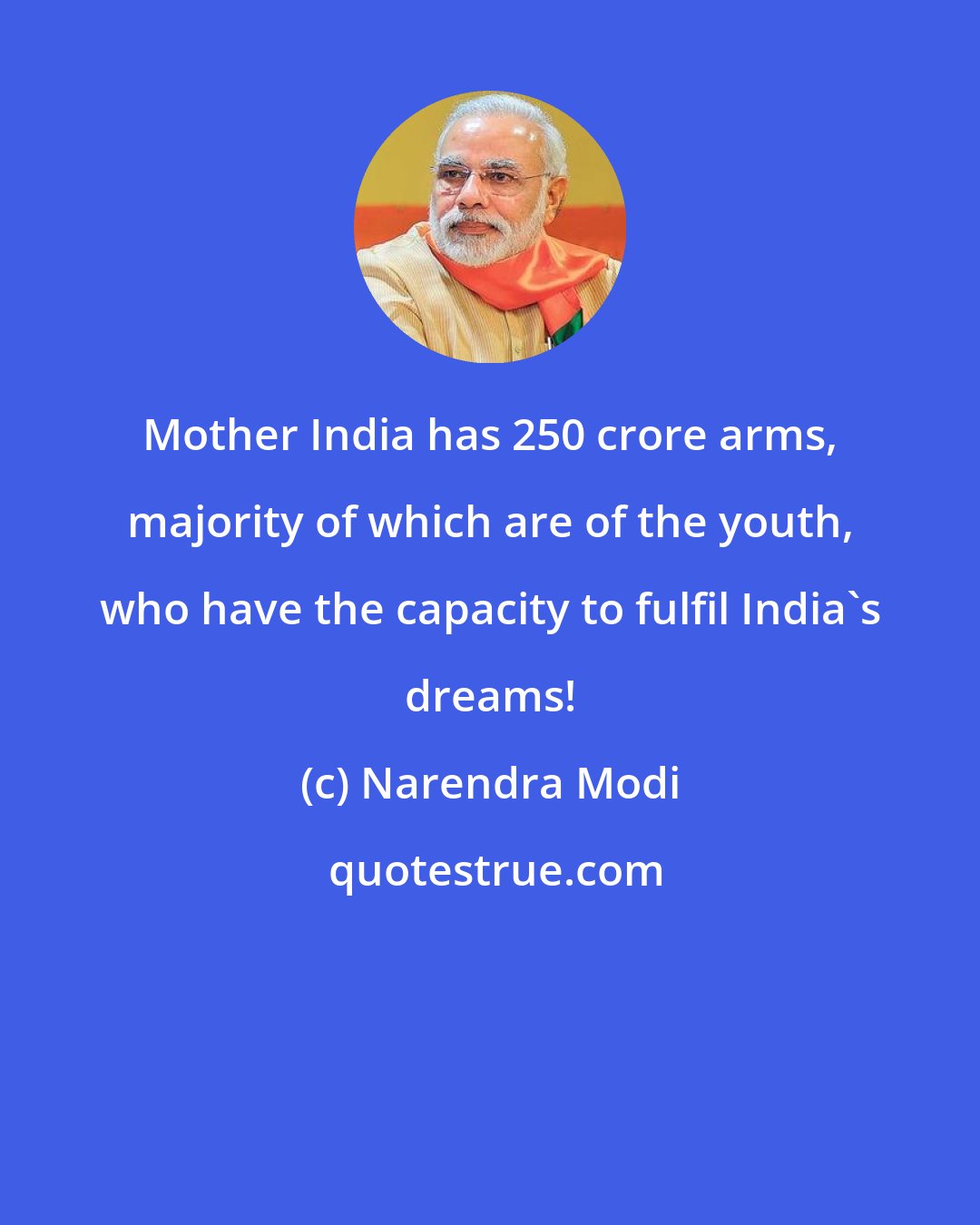 Mother India has 250 crore arms, majority of which are of the youth, who have the capacity to fulfil India`s dreams!

(c) Narendra Modi

quotestrue.com